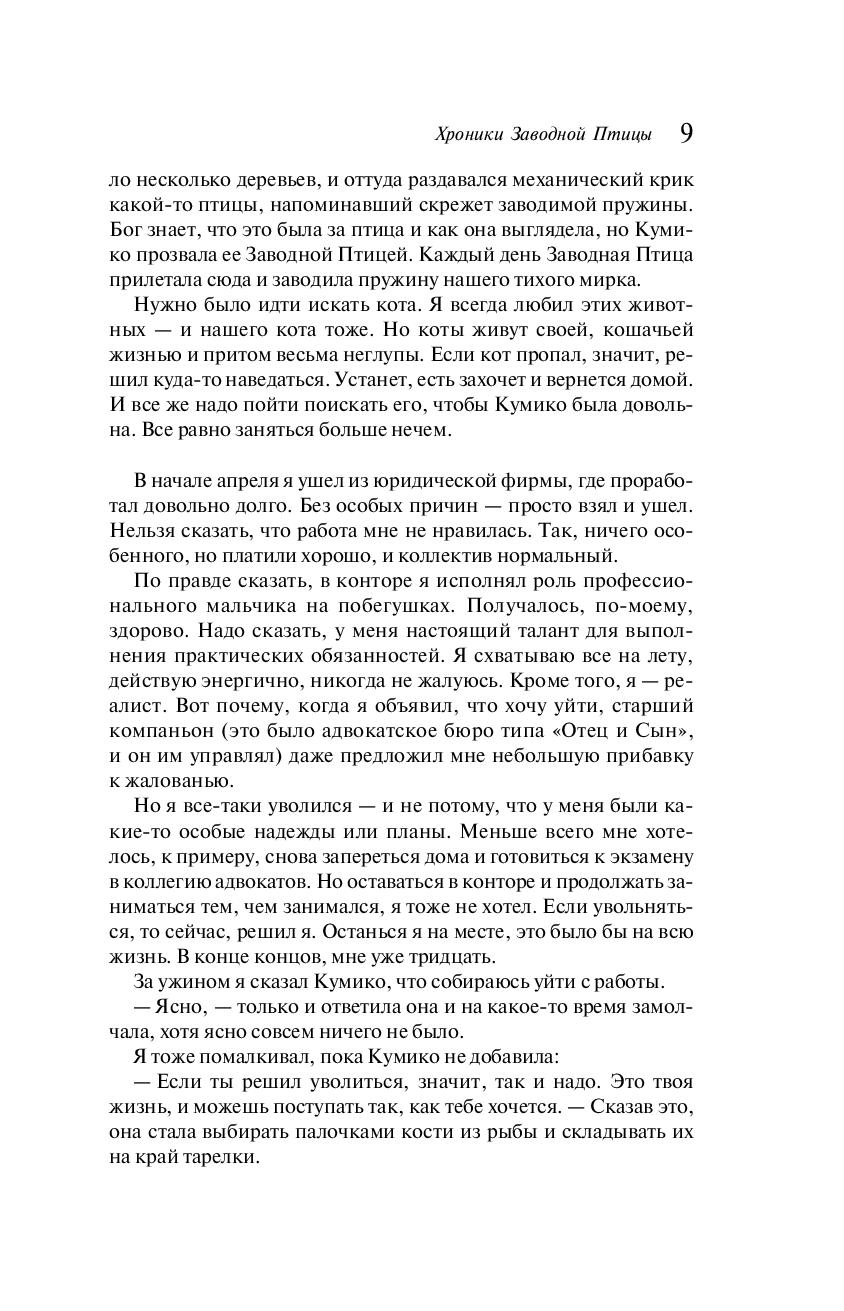 Хроники Заводной Птицы 9

ло несколько деревьев, и оттуда раздавался механический крик какой-то птицы, напоминавший скрежет заводимой пружины. Бог знает, что это была за птица и как она выглядела, но Кумико прозвала ее Заводной Птицей. Каждый день Заводная Птица прилетала сюда и заводила пружину нашего тихого мирка.

Нужно было идти искать кота. Я всегда любил этих животных — и нашего кота тоже. Но коты живут своей, кошачьей жизнью и притом весьма неглупы. Если кот пропал, значит, решил куда-то наведаться. Устанет, есть захочет и вернется домой. И все же надо пойти поискать его, чтобы Кумико была довольна. Все равно заняться больше нечем.

В начале апреля я ушел из юридической фирмы, где проработал довольно долго. Без особых причин — просто взял и ушел. Нельзя сказать, что работа мне не нравилась. Так, ничего особенного, но платили хорошо, и коллектив нормальный.

По правде сказать, в конторе я исполнял роль профессионального мальчика на побегушках. Получалось, по-моему, здорово. Надо сказать, у меня настоящий талант для выполнения практических обязанностей. Я схватываю все на лету, действую энергично, никогда не жалуюсь. Кроме того, я — реалист. Вот почему, когда я объявил, что хочу уйти, старший компаньон (это было адвокатское бюро типа «Отец и Сын», и он им управлял) даже предложил мне небольшую прибавку к жалованью.

Но я все-таки уволился — и не потому, что у меня были какие-то особые надежды или планы. Меньше всего мне хотелось, к примеру, снова запереться дома и готовиться к экзамену в коллегию адвокатов. Но оставаться в конторе и продолжать заниматься тем, чем занимался, я тоже не хотел. Если увольняться, то сейчас, решил я. Останься я на месте, это было бы на всю жизнь. В конце концов, мне уже тридцать.

За ужином я сказал Кумико, что собираюсь уйти с работы.

— Ясно, — только и ответила она и на какое-то время замолчала, хотя ясно совсем ничего не было.

Я тоже помалкивал, пока Кумико не добавила:

— Если ты решил уволиться, значит, так и надо. Это твоя жизнь, и можешь поступать так, как тебе хочется. — Сказав это, она стала выбирать палочками кости из рыбы и складывать их на край тарелки.